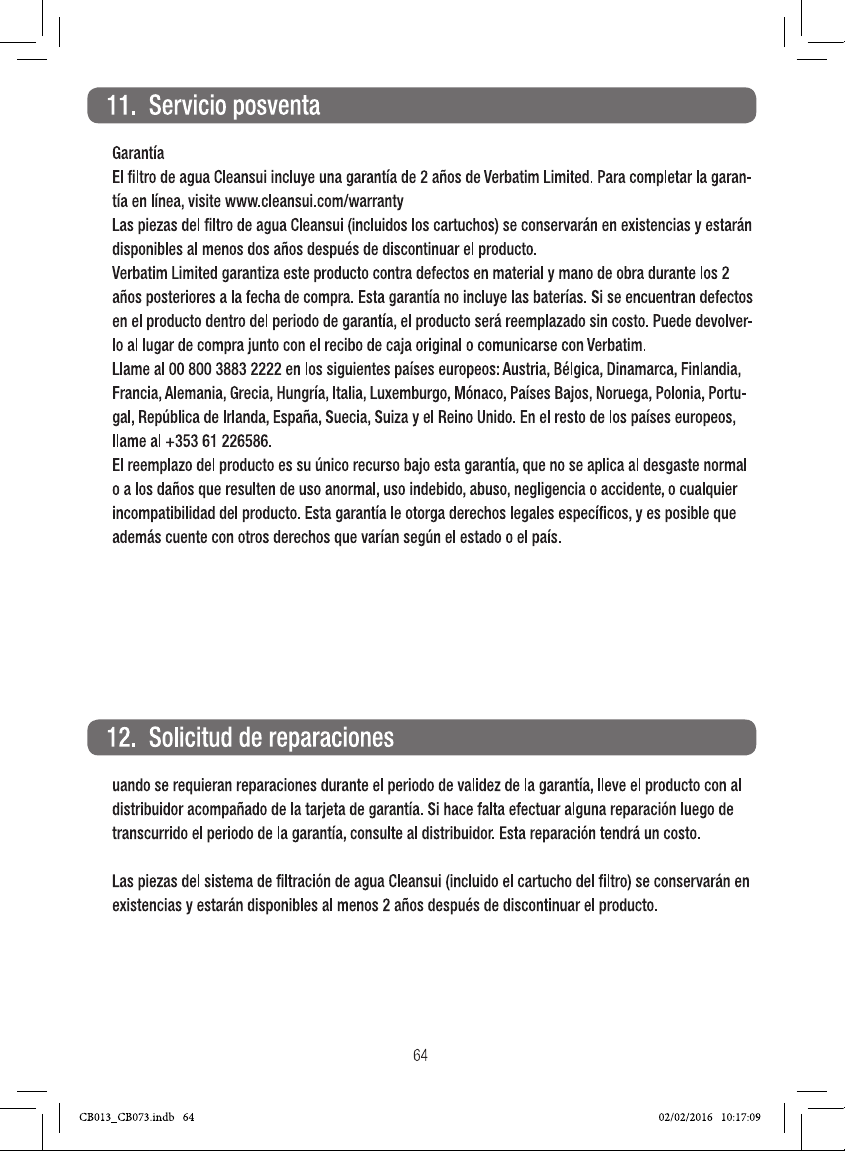 11. Servicio posventa

Garantía

El filtro de agua Cleansui incluye una garantía de 2 años de Verbatim Limited. Para completar la garantía en línea, visite www.cleansui.com/warranty

Las piezas del filtro de agua Cleansui (incluidos los cartuchos) se conservarán en existencias y estarán disponibles al menos dos años después de discontinuar el producto.

Verbatim Limited garantiza este producto contra defectos en material y mano de obra durante los 2 años posteriores a la fecha de compra. Esta garantía no incluye las baterías. Si se encuentran defectos en el producto dentro del periodo de garantía, el producto será reemplazado sin costo. Puede devolverlo al lugar de compra junto con el recibo de caja original o comunicarse con Verbatim.

Llame al 00 800 3883 2222 en los siguientes países europeos: Austria, Bélgica, Dinamarca, Finlandia, Francia, Alemania, Grecia, Hungría, Italia, Luxemburgo, Mónaco, Países Bajos, Noruega, Polonia, Portugal, República de Irlanda, España, Suecia, Suiza y el Reino Unido. En el resto de los países europeos, llame al +353 61 226586.

El reemplazo del producto es su único recurso bajo esta garantía, que no se aplica al desgaste normal o a los daños que resulten de uso anormal, uso indebido, abuso, negligencia o accidente, o cualquier incompatibilidad del producto. Esta garantía le otorga derechos legales específicos, y es posible que además cuente con otros derechos que varían según el estado o el país.

12. Solicitud de reparaciones

uando se requieran reparaciones durante el periodo de validez de la garantía, lleve el producto con al distribuidor acompañado de la tarjeta de garantía. Si hace falta efectuar alguna reparación luego de transcurrido el periodo de la garantía, consulte al distribuidor. Esta reparación tendrá un costo.

Las piezas del sistema de filtración de agua Cleansui (incluido el cartucho del filtro) se conservarán en existencias y estarán disponibles al menos 2 años después de discontinuar el producto.

64

CB013_CB073.indb 64

02/02/2016 10:17:09